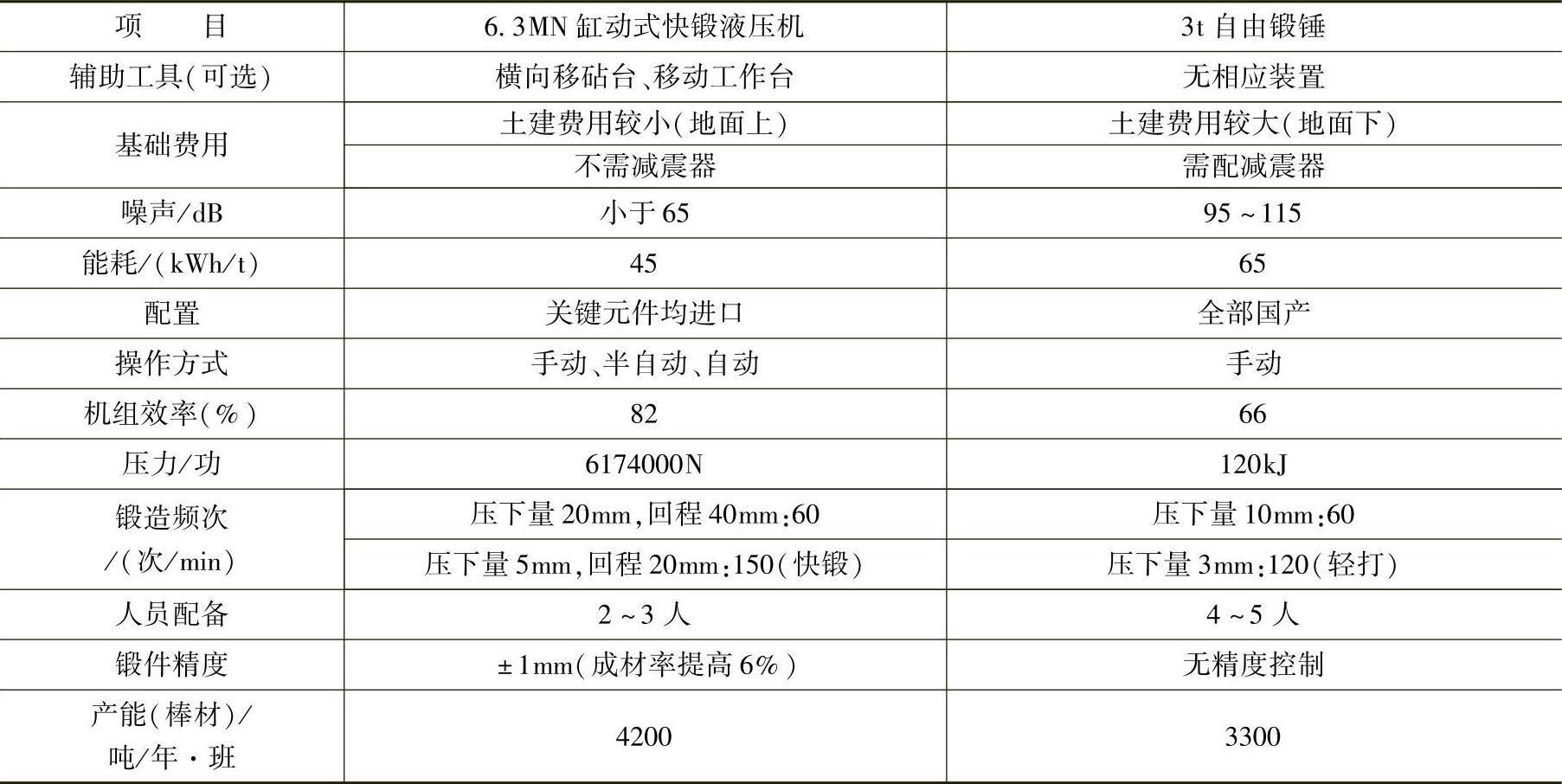 | 项　目 | 6.3MN缸动式快锻液压机 | 3t自由锻锤 |
|---|---|---|
| 辅助工具(可选) | 横向移砧台、移动工作台 | 无相应装置 |
| 基础费用 | 土建费用较小(地面上) | 土建费用较大(地面下) |
|  | 不需减震器 | 需配减震器 |
| 噪声/dB | 小于65 | 95~115 |
| 能耗/(kWh/t) | 45 | 65 |
| 配置 | 关键元件均进口 | 全部国产 |
| 操作方式 | 手动、半自动、自动 | 手动 |
| 机组效率(%) | 82 | 66 |
| 压力/功 | 6174000N | 120kJ |
| 锻造频次/(次/min) | 压下量20mm,回程40mm:60 | 压下量10mm:60 |
|  | 压下量5mm,回程20mm:150(快锻) | 压下量3mm:120(轻打) |
| 人员配备 | 2~3人 | 4~5人 |
| 锻件精度 | ±1mm(成材率提高6%) | 无精度控制 |
| 产能(棒材)/吨/年·班 | 4200 | 3300 |